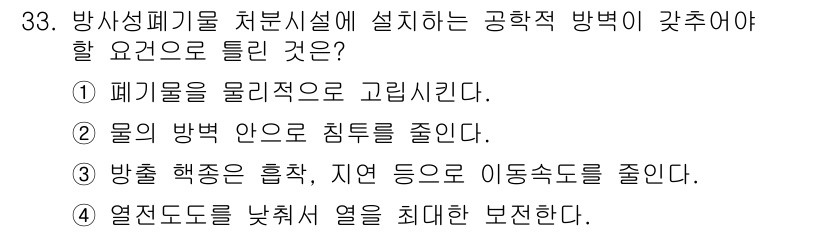 33. 방사성폐기물 처분시설에 설치하는 공학적 방벽이 갖추어야 할 요건으로 틀린 것은?

① 폐기물을 물리적으로 고립시킨다.

② 물의 방벽 안으로 침투를 줄인다.

③ 방출 핵종은 흡착, 지연 등으로 이동속도를 줄인다.

④ 열전도도를 낮춰서 열을 최대한 보전한다.